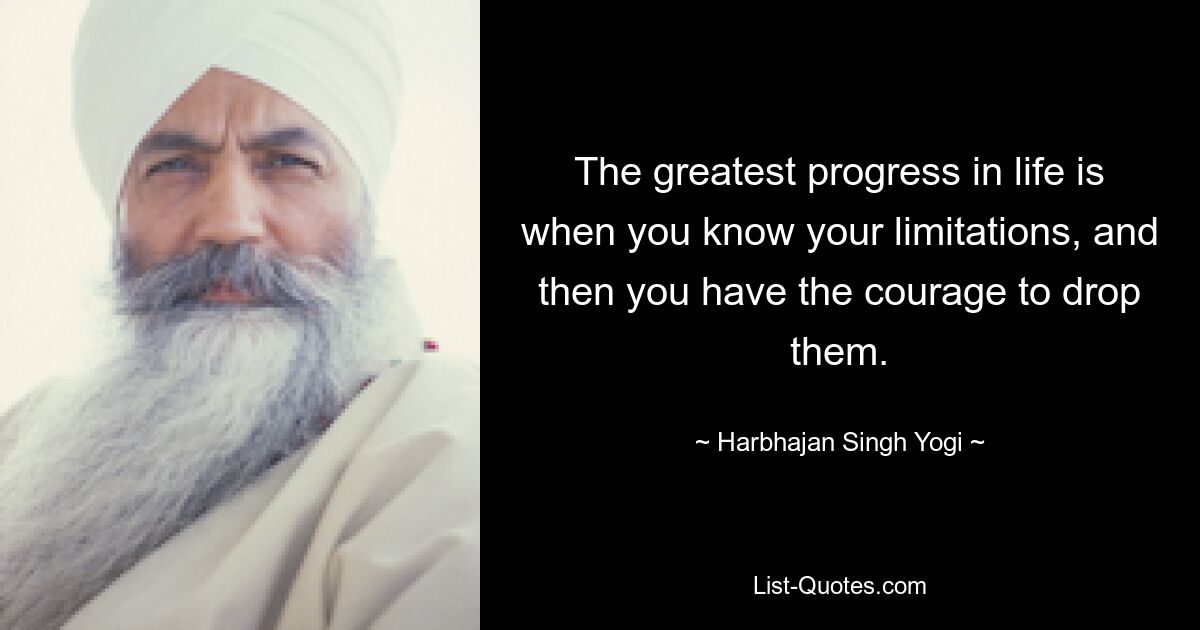 The greatest progress in life is when you know your limitations, and then you have the courage to drop them.

~ Harbhajan Singh Yogi ~

List-Quotes.com